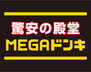 驚安の殿堂
MEGAドンキ